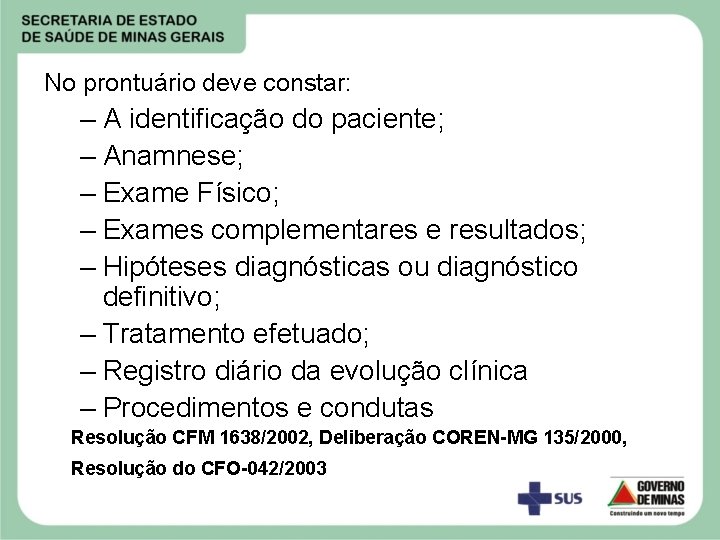 SECRETARIA DE ESTADO
DE SAÚDE DE MINAS GERAIS

No prontuário deve constar:

– A identificação do paciente;
– Anamnese;
– Exame Físico;
– Exames complementares e resultados;
– Hipóteses diagnósticas ou diagnóstico definitivo;
– Tratamento efetuado;
– Registro diário da evolução clínica
– Procedimentos e condutas

Resolução CFM 1638/2002, Deliberação COREN-MG 135/2000,

Resolução do CFO-042/2003

SUS

GOVERNO DE MINAS
Construindo um novo tempo